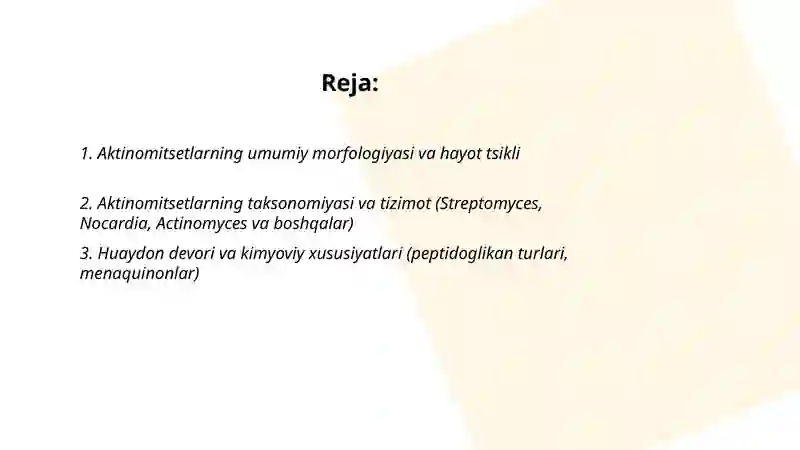 Reja:

1. Aktinomitsetlarning umumiy morfologiyasi va hayot tsikli

2. Aktinomitsetlarning taksonomiyasi va tizimot (Streptomyces, Nocardia, Actinomyces va boshqalar)

3. Huaydon devori va kimyoviy xususiyatlari (peptidoglikan turlari, menaquinonlar)